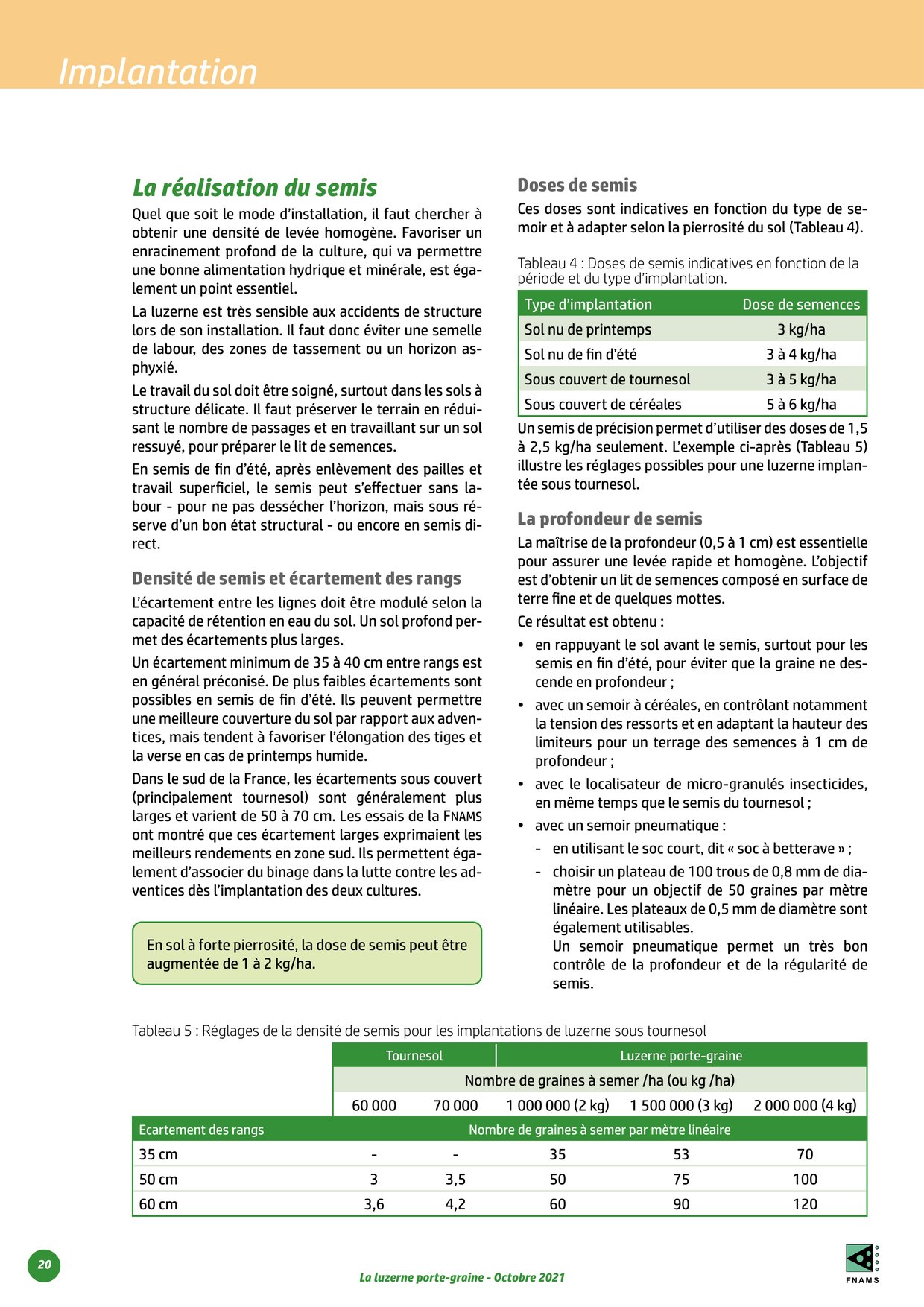 Implantation

La réalisation du semis

Quel que soit le mode d'installation, il faut chercher à obtenir une densité de levée homogène. Favoriser un enracinement profond de la culture, qui va permettre une bonne alimentation hydrique et minérale, est également un point essentiel.

La luzerne est très sensible aux accidents de structure lors de son installation. Il faut donc éviter une semelle de labour, des zones de tassement ou un horizon asphyxié.

Le travail du sol doit être soigné, surtout dans les sols à structure délicate. Il faut préserver le terrain en réduisant le nombre de passages et en travaillant sur un sol ressuyé, pour préparer le lit de semences.

En semis de fin d'été, après enlèvement des pailles et travail superficiel, le semis peut s'effectuer sans labour - pour ne pas dessécher l'horizon, mais sous réserve d'un bon état structural - ou encore en semis direct.

Densité de semis et écartement des rangs

L'écartement entre les lignes doit être modulé selon la capacité de rétention en eau du sol. Un sol profond permet des écartements plus larges.

Un écartement minimum de 35 à 40 cm entre rangs est en général préconisé. De plus faibles écartements sont possibles en semis de fin d'été. Ils peuvent permettre une meilleure couverture du sol par rapport aux adventices, mais tendent à favoriser l'élongation des tiges et la verse en cas de printemps humide.

Dans le sud de la France, les écartements sous couvert (principalement tournesol) sont généralement plus larges et varient de 50 à 70 cm. Les essais de la FNAMS ont montré que ces écartement larges exprimaient les meilleurs rendements en zone sud. Ils permettent également d'associer du binage dans la lutte contre les adventices dès l'implantation des deux cultures.

En sol à forte pierrosité, la dose de semis peut être augmentée de 1 à 2 kg/ha.

Doses de semis

Ces doses sont indicatives en fonction du type de semoir et à adapter selon la pierrosité du sol (Tableau 4).

Tableau 4 : Doses de semis indicatives en fonction de la période et du type d'implantation.

| Type d'implantation | Dose de semences |
|---|---|
| Sol nu de printemps | 3 kg/ha |
| Sol nu de fin d'été | 3 à 4 kg/ha |
| Sous couvert de tournesol | 3 à 5 kg/ha |
| Sous couvert de céréales | 5 à 6 kg/ha |

Un semis de précision permet d'utiliser des doses de 1,5 à 2,5 kg/ha seulement. L'exemple ci-après (Tableau 5) illustre les réglages possibles pour une luzerne implantée sous tournesol.

La profondeur de semis

La maîtrise de la profondeur (0,5 à 1 cm) est essentielle pour assurer une levée rapide et homogène. L'objectif est d'obtenir un lit de semences composé en surface de terre fine et de quelques mottes.

Ce résultat est obtenu :

• en rappuyant le sol avant le semis, surtout pour les semis en fin d'été, pour éviter que la graine ne descende en profondeur ;
• avec un semoir à céréales, en contrôlant notamment la tension des ressorts et en adaptant la hauteur des limiteurs pour un terrage des semences à 1 cm de profondeur ;
• avec le localisateur de micro-granulés insecticides, en même temps que le semis du tournesol ;
• avec un semoir pneumatique :
  - en utilisant le soc court, dit « soc à betterave » ;
  - choisir un plateau de 100 trous de 0,8 mm de diamètre pour un objectif de 50 graines par mètre linéaire. Les plateaux de 0,5 mm de diamètre sont également utilisables.
  Un semoir pneumatique permet un très bon contrôle de la profondeur et de la régularité de semis.

Tableau 5 : Réglages de la densité de semis pour les implantations de luzerne sous tournesol

| | Tournesol | | Luzerne porte-graine | | |
|---|---|---|---|---|---|
| | Nombre de graines à semer /ha (ou kg /ha) | | | | |
| | 60 000 | 70 000 | 1 000 000 (2 kg) | 1 500 000 (3 kg) | 2 000 000 (4 kg) |
| Ecartement des rangs | Nombre de graines à semer par mètre linéaire | | | | |
| 35 cm | - | - | 35 | 53 | 70 |
| 50 cm | 3 | 3,5 | 50 | 75 | 100 |
| 60 cm | 3,6 | 4,2 | 60 | 90 | 120 |

20

La luzerne porte-graine - Octobre 2021

FNAMS